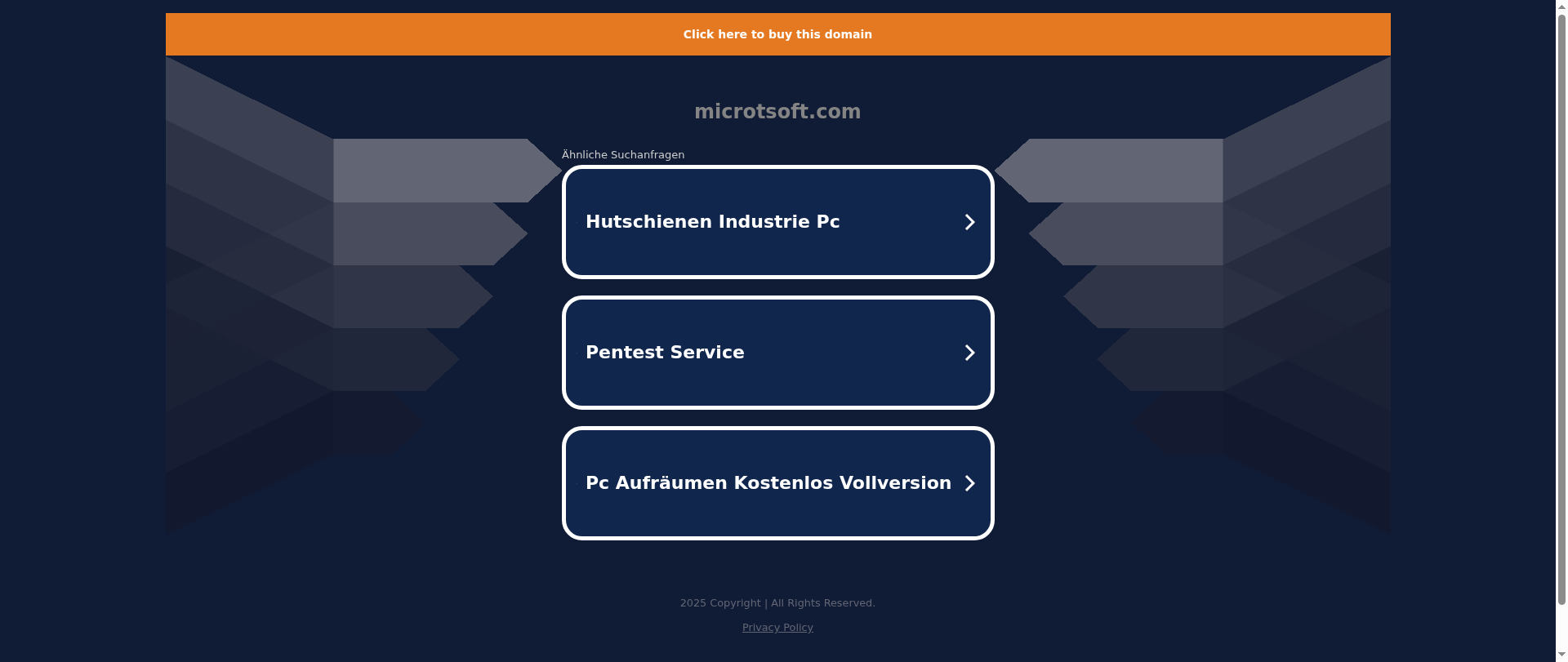 Click here to buy this domain

microtsoft.com

Ähnliche Suchanfragen

Hutschienen Industrie Pc

Pentest Service

Pc Aufräumen Kostenlos Vollversion

2025 Copyright | All Rights Reserved.

Privacy Policy